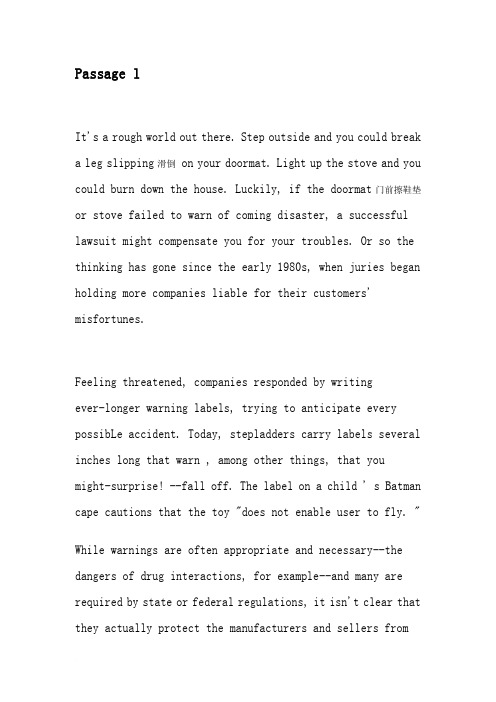 Passage 1

It's a rough world out there. Step outside and you could break a leg slipping 滑倒 on your doormat. Light up the stove and you could burn down the house. Luckily, if the doormat 门前擦鞋垫 or stove failed to warn of coming disaster, a successful lawsuit might compensate you for your troubles. Or so the thinking has gone since the early 1980s, when juries began holding more companies liable for their customers' misfortunes.

Feeling threatened, companies responded by writing ever-longer warning labels, trying to anticipate every possibLe accident. Today, stepladders carry labels several inches long that warn , among other things, that you might-surprise! --fall off. The label on a child ' s Batman cape cautions that the toy "does not enable user to fly. "

While warnings are often appropriate and necessary--the dangers of drug interactions, for example--and many are required by state or federal regulations, it isn't clear that they actually protect the manufacturers and sellers from